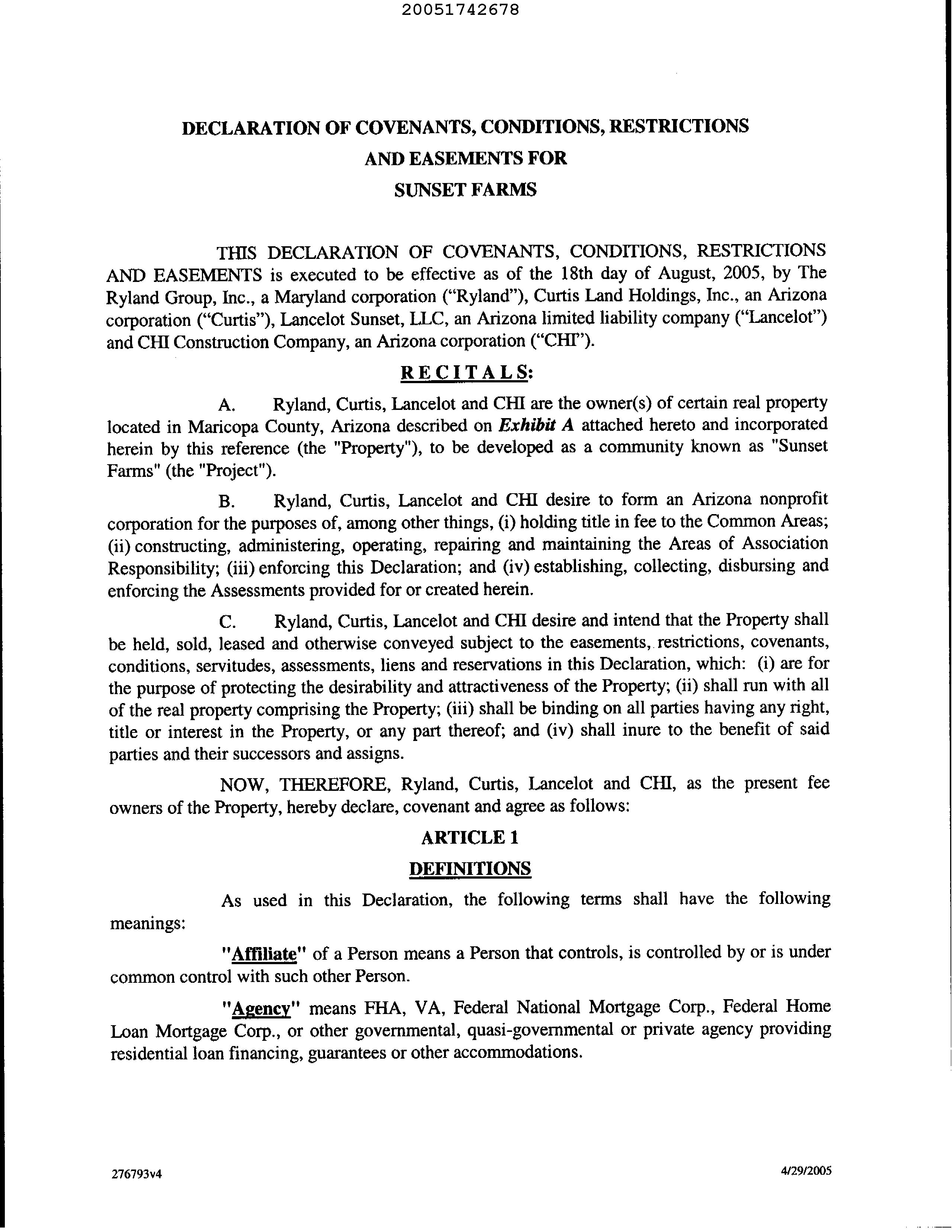 20051742678

DECLARATION OF COVENANTS, CONDITIONS, RESTRICTIONS AND EASEMENTS FOR SUNSET FARMS

THIS DECLARATION OF COVENANTS, CONDITIONS, RESTRICTIONS AND EASEMENTS is executed to be effective as of the 18th day of August, 2005, by The Ryland Group, Inc., a Maryland corporation ("Ryland"), Curtis Land Holdings, Inc., an Arizona corporation ("Curtis"), Lancelot Sunset, LLC, an Arizona limited liability company ("Lancelot") and CHI Construction Company, an Arizona corporation ("CHI").

RECITALS:

A. Ryland, Curtis, Lancelot and CHI are the owner(s) of certain real property located in Maricopa County, Arizona described on Exhibit A attached hereto and incorporated herein by this reference (the "Property"), to be developed as a community known as "Sunset Farms" (the "Project").

B. Ryland, Curtis, Lancelot and CHI desire to form an Arizona nonprofit corporation for the purposes of, among other things, (i) holding title in fee to the Common Areas; (ii) constructing, administering, operating, repairing and maintaining the Areas of Association Responsibility; (iii) enforcing this Declaration; and (iv) establishing, collecting, disbursing and enforcing the Assessments provided for or created herein.

C. Ryland, Curtis, Lancelot and CHI desire and intend that the Property shall be held, sold, leased and otherwise conveyed subject to the easements, restrictions, covenants, conditions, servitudes, assessments, liens and reservations in this Declaration, which: (i) are for the purpose of protecting the desirability and attractiveness of the Property; (ii) shall run with all of the real property comprising the Property; (iii) shall be binding on all parties having any right, title or interest in the Property, or any part thereof; and (iv) shall inure to the benefit of said parties and their successors and assigns.

NOW, THEREFORE, Ryland, Curtis, Lancelot and CHI, as the present fee owners of the Property, hereby declare, covenant and agree as follows:

ARTICLE 1
DEFINITIONS

As used in this Declaration, the following terms shall have the following meanings:

"Affiliate" of a Person means a Person that controls, is controlled by or is under common control with such other Person.

"Agency" means FHA, VA, Federal National Mortgage Corp., Federal Home Loan Mortgage Corp., or other governmental, quasi-governmental or private agency providing residential loan financing, guarantees or other accommodations.

276793v4

4/29/2005